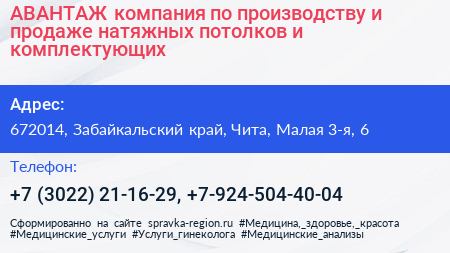 АВАНТАЖ компания по производству и продаже натяжных потолков и комплектующих

Адрес:

672014, Забайкальский край, Чита, Малая 3-я, 6

Телефон:

+7 (3022) 21-16-29, +7-924-504-40-04

Сформированно на сайте spravka-region.ru #Медицина,_здоровье,_красота #Медицинские_услуги #Услуги_гинеколога #Медицинские_анализы